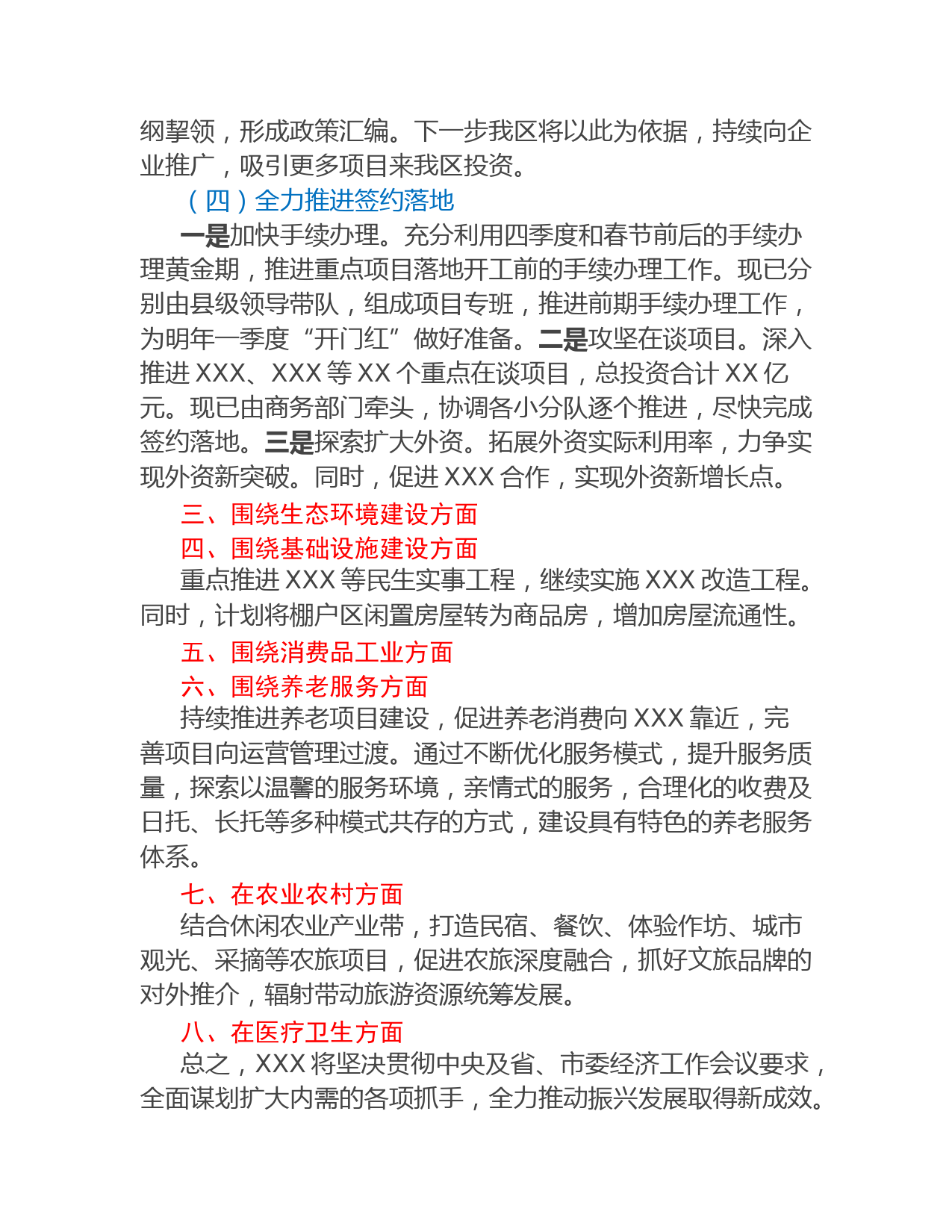 纲挈领，形成政策汇编。下一步我区将以此为依据，持续向企业推广，吸引更多项目来我区投资。

（四）全力推进签约落地

一是加快手续办理。充分利用四季度和春节前后的手续办理黄金期，推进重点项目落地开工前的手续办理工作。现已分别由县级领导带队，组成项目专班，推进前期手续办理工作，为明年一季度“开门红”做好准备。二是攻坚在谈项目。深入推进 XXX、XXX 等 XX 个重点在谈项目，总投资合计 XX 亿元。现已由商务部门牵头，协调各小分队逐个推进，尽快完成签约落地。三是探索扩大外资。拓展外资实际利用率，力争实现外资新突破。同时，促进 XXX 合作，实现外资新增长点。

三、围绕生态环境建设方面

四、围绕基础设施建设方面

重点推进 XXX 等民生实事工程，继续实施 XXX 改造工程。同时，计划将棚户区闲置房屋转为商品房，增加房屋流通性。

五、围绕消费品工业方面

六、围绕养老服务方面

持续推进养老项目建设，促进养老消费向 XXX 靠近，完善项目向运营管理过渡。通过不断优化服务模式，提升服务质量，探索以温馨的服务环境，亲情式的服务，合理化的收费及日托、长托等多种模式共存的方式，建设具有特色的养老服务体系。

七、在农业农村方面

结合休闲农业产业带，打造民宿、餐饮、体验作坊、城市观光、采摘等农旅项目，促进农旅深度融合，抓好文旅品牌的对外推介，辐射带动旅游资源统筹发展。

八、在医疗卫生方面

总之，XXX 将坚决贯彻中央及省、市委经济工作会议要求，全面谋划扩大内需的各项抓手，全力推动振兴发展取得新成效。